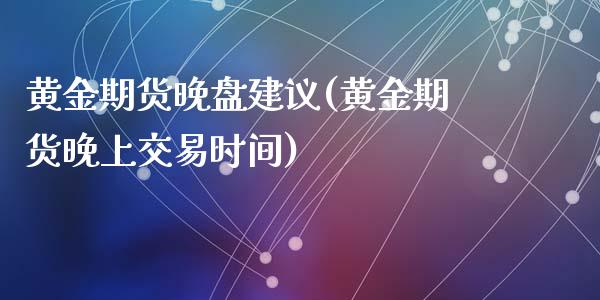 黄金期货晚盘建议(黄金期货晚上交易时间)